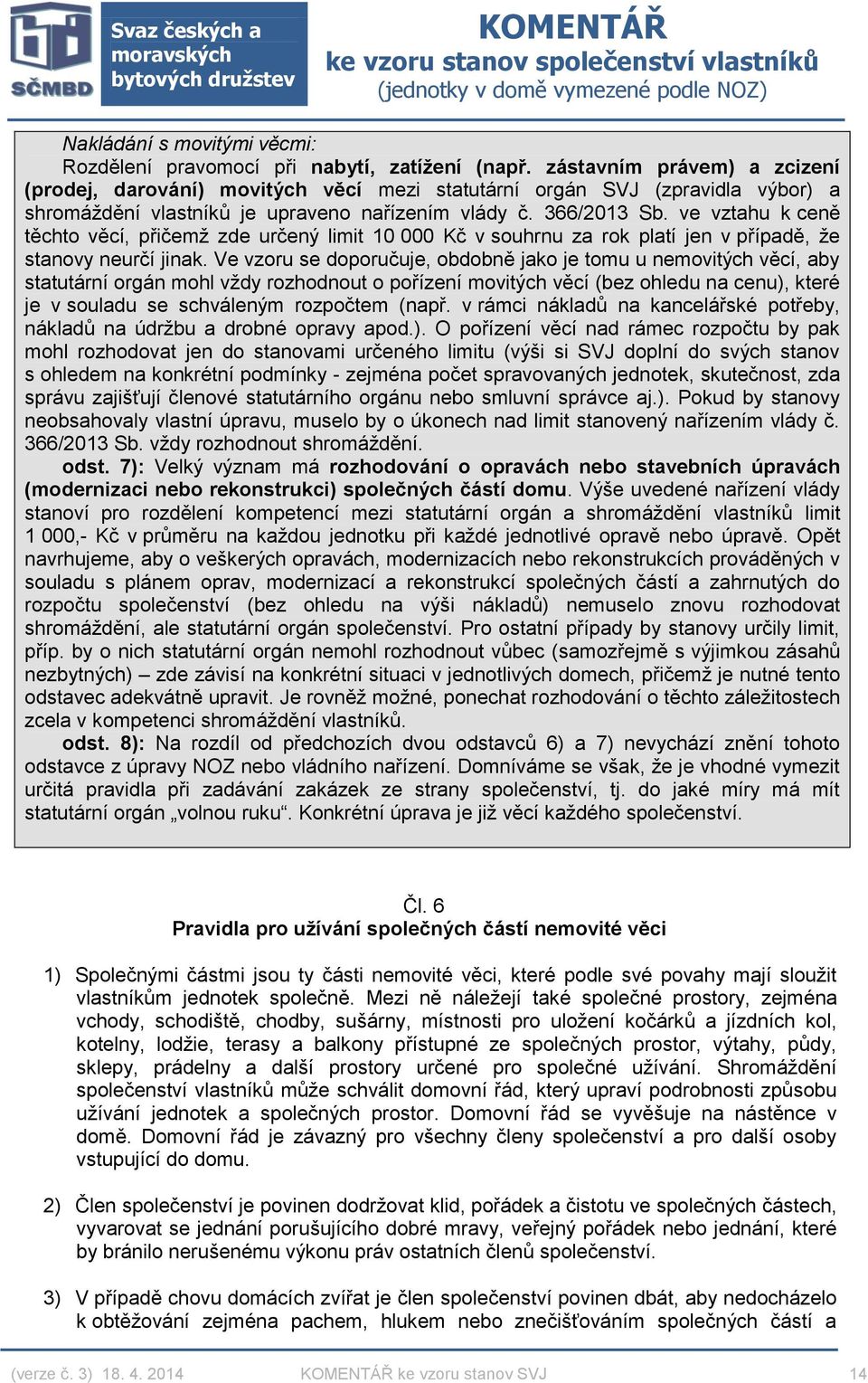 SČMBD

Svaz českých a moravských bytových družstev

KOMENTÁŘ
ke vzoru stanov společenství vlastníků
(jednotky v domě vymezené podle NOZ)

Nakládání s movitými věcmi:
Rozdělení pravomocí při nabytí, zatížení (např. zástavním právem) a zcizení (prodej, darování) movitých věcí mezi statutární orgán SVJ (zpravidla výbor) a shromáždění vlastníků je upraveno nařízením vlády č. 366/2013 Sb. ve vztahu k ceně těchto věcí, přičemž zde určený limit 10 000 Kč v souhrnu za rok platí jen v případě, že stanovy neurčí jinak. Ve vzoru se doporučuje, obdobně jako je tomu u nemovitých věcí, aby statutární orgán mohl vždy rozhodnout o pořízení movitých věcí (bez ohledu na cenu), které je v souladu se schváleným rozpočtem (např. v rámci nákladů na kancelářské potřeby, nákladů na údržbu a drobné opravy apod.). O pořízení věcí nad rámec rozpočtu by pak mohl rozhodovat jen do stanovami určeného limitu (výši si SVJ doplní do svých stanov s ohledem na konkrétní podmínky - zejména počet spravovaných jednotek, skutečnost, zda správu zajišťují členové statutárního orgánu nebo smluvní správce aj.). Pokud by stanovy neobsahovaly vlastní úpravu, muselo by o úkonech nad limit stanovený nařízením vlády č. 366/2013 Sb. vždy rozhodnout shromáždění.

odst. 7): Velký význam má rozhodování o opravách nebo stavebních úpravách (modernizaci nebo rekonstrukci) společných částí domu. Výše uvedené nařízení vlády stanoví pro rozdělení kompetencí mezi statutární orgán a shromáždění vlastníků limit 1 000,- Kč v průměru na každou jednotku při každé jednotlivé opravě nebo úpravě. Opět navrhujeme, aby o veškerých opravách, modernizacích nebo rekonstrukcích prováděných v souladu s plánem oprav, modernizací a rekonstrukcí společných částí a zahrnutých do rozpočtu společenství (bez ohledu na výši nákladů) nemuselo znovu rozhodovat shromáždění, ale statutární orgán společenství. Pro ostatní případy by stanovy určily limit, příp. by o nich statutární orgán nemohl rozhodnout vůbec (samozřejmě s výjimkou zásahů nezbytných) – zde závisí na konkrétní situaci v jednotlivých domech, přičemž je nutné tento odstavec adekvátně upravit. Je rovněž možné, ponechat rozhodování o těchto záležitostech zcela v kompetenci shromáždění vlastníků.

odst. 8): Na rozdíl od předchozích dvou odstavců 6) a 7) nevychází znění tohoto odstavce z úpravy NOZ nebo vládního nařízení. Domníváme se však, že je vhodné vymezit určitá pravidla při zadávání zakázek ze strany společenství, tj. do jaké míry má mít statutární orgán „volnou ruku“. Konkrétní úprava je již věcí každého společenství.

Čl. 6
Pravidla pro užívání společných částí nemovité věci

1) Společnými částmi jsou ty části nemovité věci, které podle své povahy mají sloužit vlastníkům jednotek společně. Mezi ně náležejí také společné prostory, zejména vchody, schodiště, chodby, sušárny, místnosti pro uložení kočárků a jízdních kol, kotelny, lodžie, terasy a balkony přístupné ze společných prostor, výtahy, půdy, sklepy, prádelny a další prostory určené pro společné užívání. Shromáždění společenství vlastníků může schválit domovní řád, který upraví podrobnosti způsobu užívání jednotek a společných prostor. Domovní řád se vyvěšuje na nástěnce v domě. Domovní řád je závazný pro všechny členy společenství a pro další osoby vstupující do domu.

2) Člen společenství je povinen dodržovat klid, pořádek a čistotu ve společných částech, vyvarovat se jednání porušujícího dobré mravy, veřejný pořádek nebo jednání, které by bránilo nerušenému výkonu práv ostatních členů společenství.

3) V případě chovu domácích zvířat je člen společenství povinen dbát, aby nedocházelo k obtěžování zejména pachem, hlukem nebo znečišťováním společných částí a

(verze č. 3) 18. 4. 2014 KOMENTÁŘ ke vzoru stanov SVJ 14